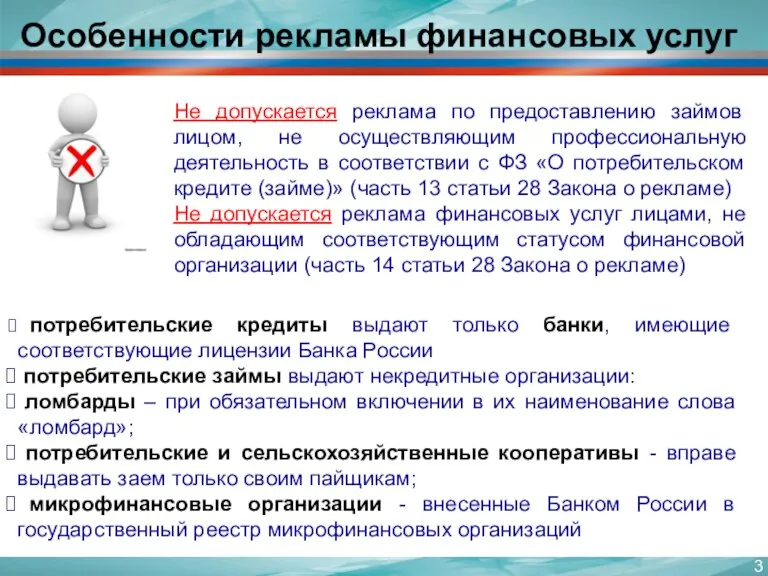 Особенности рекламы финансовых услуг

Не допускается реклама по предоставлению займов лицом, не осуществляющим профессиональную деятельность в соответствии с ФЗ «О потребительском кредите (займе)» (часть 13 статьи 28 Закона о рекламе)
Не допускается реклама финансовых услуг лицами, не обладающим соответствующим статусом финансовой организации (часть 14 статьи 28 Закона о рекламе)

 потребительские кредиты выдают только банки, имеющие соответствующие лицензии Банка России
 потребительские займы выдают некредитные организации:
 ломбарды – при обязательном включении в их наименование слова «ломбард»;
 потребительские и сельскохозяйственные кооперативы - вправе выдавать заем только своим пайщикам;
 микрофинансовые организации - внесенные Банком России в государственный реестр микрофинансовых организаций

3